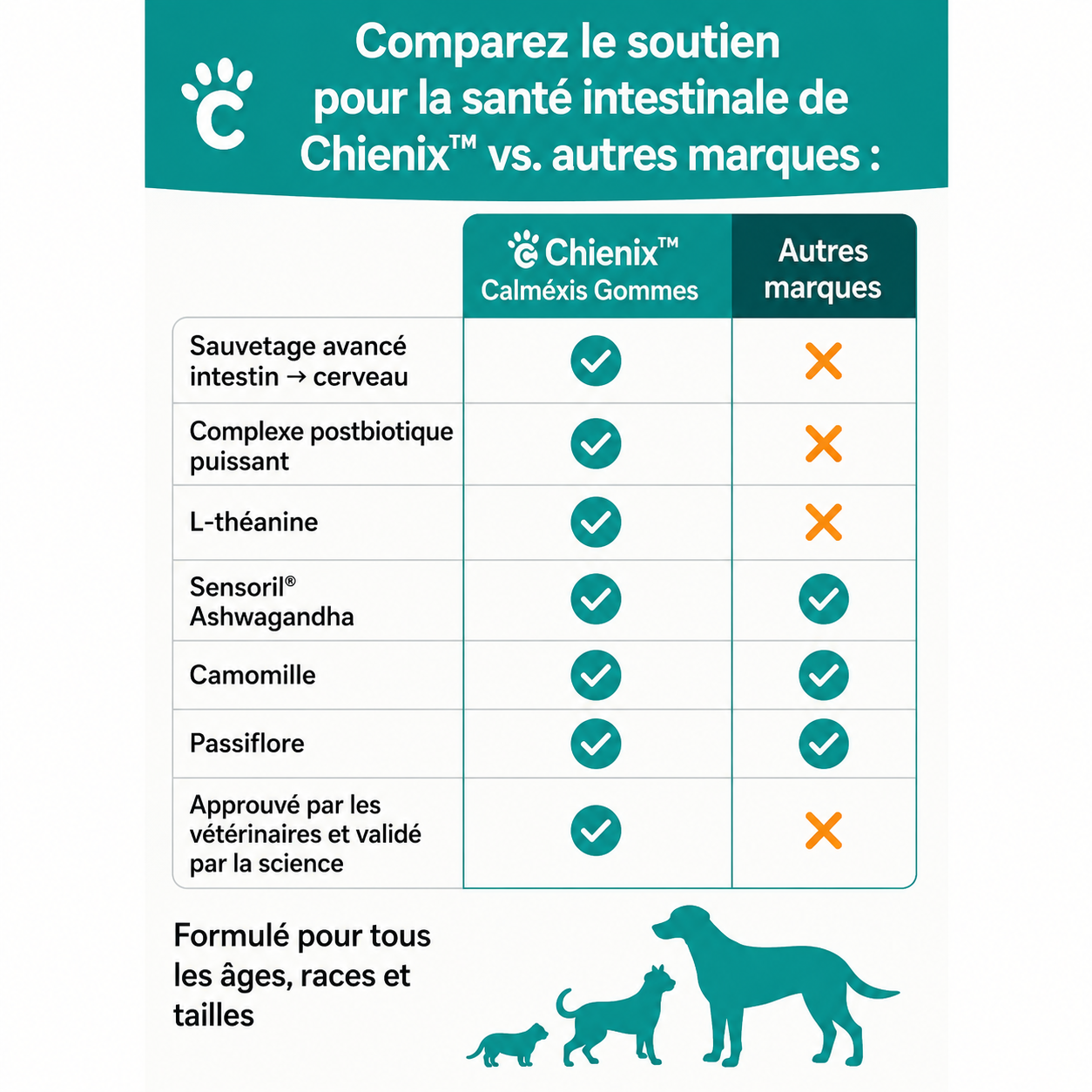 Comparez le soutien pour la santé intestinale de Chienix™ vs. autres marques :

| | Chienix™ Calméxis Gommes | Autres marques |
|---|---|---|
| Sauvetage avancé intestin → cerveau | ✓ | ✗ |
| Complexe postbiotique puissant | ✓ | ✗ |
| L-théanine | ✓ | ✗ |
| Sensoril® Ashwagandha | ✓ | ✓ |
| Camomille | ✓ | ✓ |
| Passiflore | ✓ | ✓ |
| Approuvé par les vétérinaires et validé par la science | ✓ | ✗ |

Formulé pour tous les âges, races et tailles